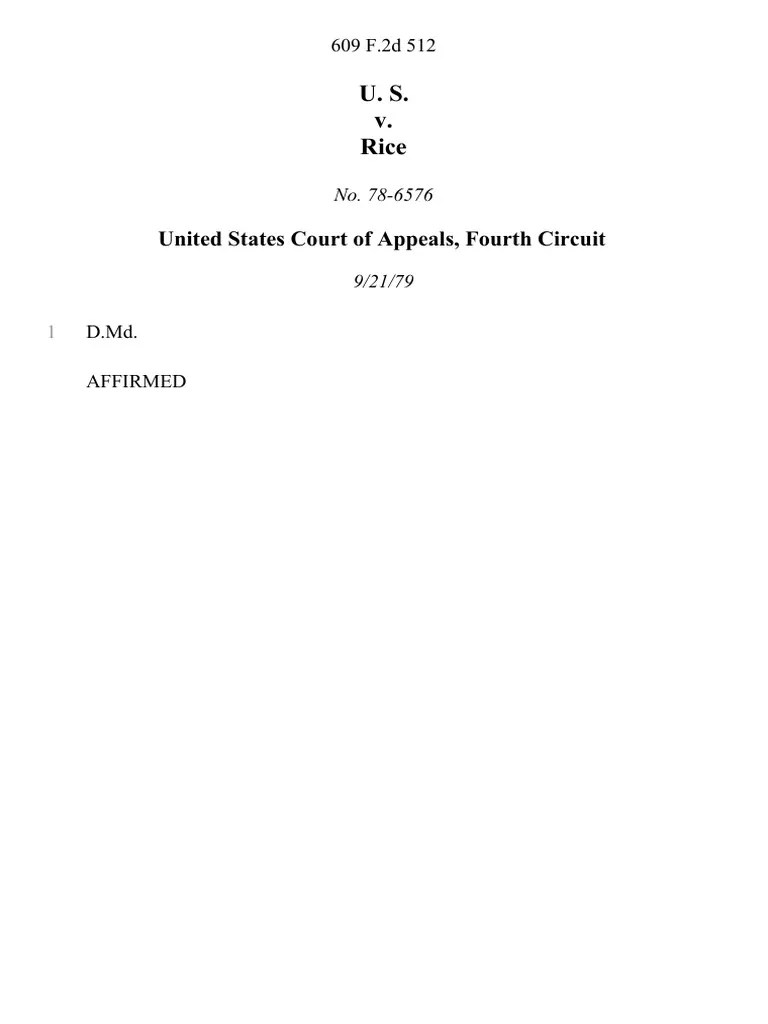 609 F.2d 512

U. S.
v.
Rice

No. 78-6576

United States Court of Appeals, Fourth Circuit

9/21/79

1 D.Md.

AFFIRMED